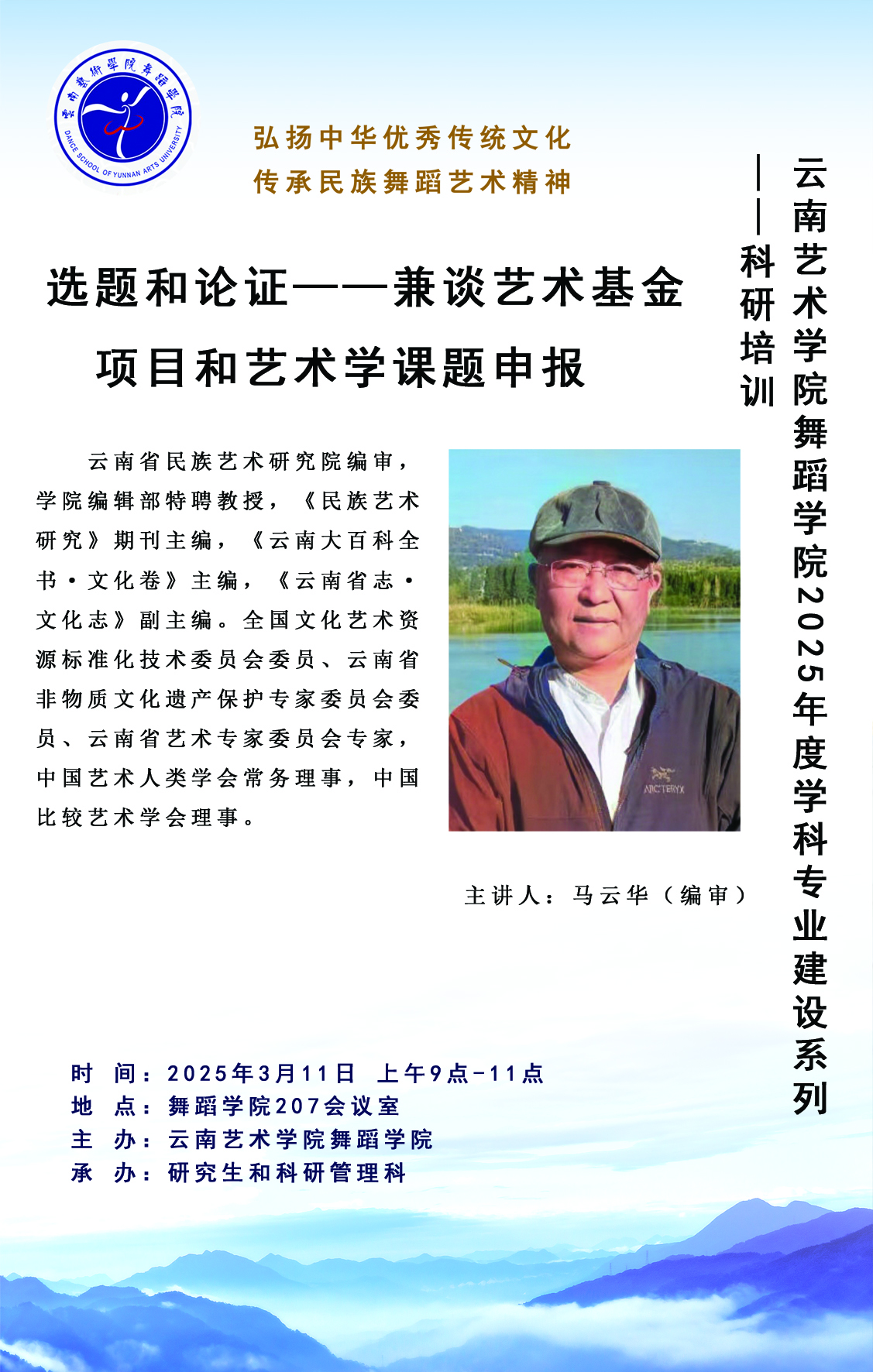 雲南藝術學院舞蹈學院
DANCE SCHOOL OF YUNNAN ARTS UNIVERSITY

弘扬中华优秀传统文化
传承民族舞蹈艺术精神

云南艺术学院舞蹈学院2025年度学科专业建设系列

——科研培训

选题和论证——兼谈艺术基金项目和艺术学课题申报

云南省民族艺术研究院编审，学院编辑部特聘教授，《民族艺术研究》期刊主编，《云南大百科全书·文化卷》主编，《云南省志·文化志》副主编。全国文化艺术资源标准化技术委员会委员、云南省非物质文化遗产保护专家委员会委员、云南省艺术专家委员会专家，中国艺术人类学会常务理事，中国比较艺术学会理事。

ARC'TERYX

主讲人：马云华（编审）

时 间：2025年3月11日 上午9点-11点
地 点：舞蹈学院207会议室
主 办：云南艺术学院舞蹈学院
承 办：研究生和科研管理科